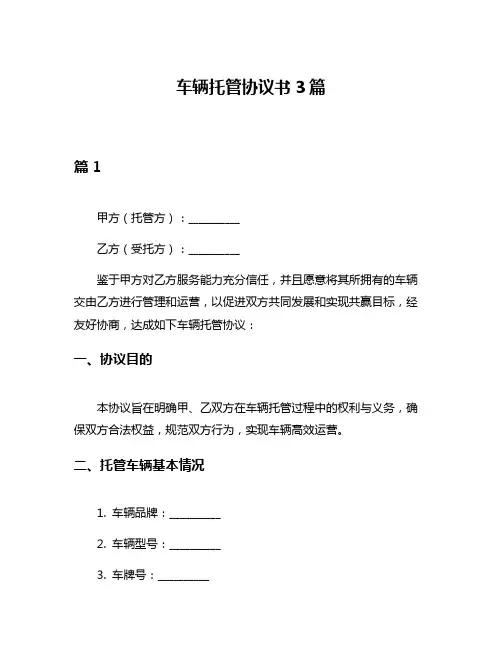 车辆托管协议书 3 篇

篇 1

甲方（托管方）：__________

乙方（受托方）：__________

鉴于甲方对乙方服务能力充分信任，并且愿意将其所拥有的车辆交由乙方进行管理和运营，以促进双方共同发展和实现共赢目标，经友好协商，达成如下车辆托管协议：

一、协议目的

本协议旨在明确甲、乙双方在车辆托管过程中的权利与义务，确保双方合法权益，规范双方行为，实现车辆高效运营。

二、托管车辆基本情况

1. 车辆品牌：__________

2. 车辆型号：__________

3. 车牌号：__________